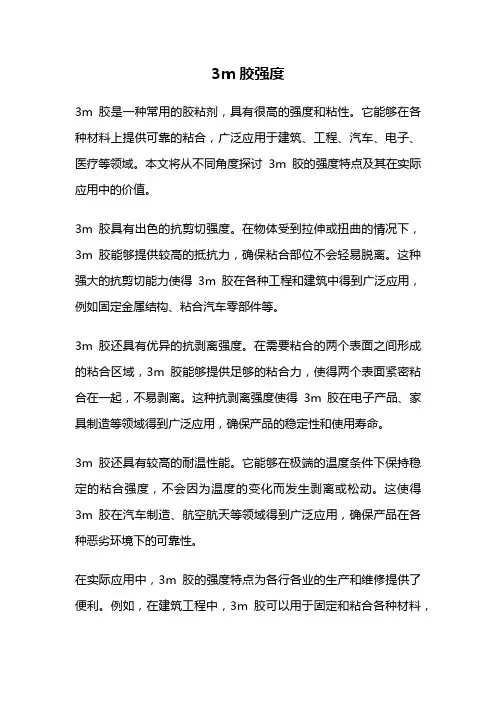 3m 胶强度

3m 胶是一种常用的胶粘剂，具有很高的强度和粘性。它能够在各种材料上提供可靠的粘合，广泛应用于建筑、工程、汽车、电子、医疗等领域。本文将从不同角度探讨 3m 胶的强度特点及其在实际应用中的价值。

3m 胶具有出色的抗剪切强度。在物体受到拉伸或扭曲的情况下，3m 胶能够提供较高的抵抗力，确保粘合部位不会轻易脱离。这种强大的抗剪切能力使得 3m 胶在各种工程和建筑中得到广泛应用，例如固定金属结构、粘合汽车零部件等。

3m 胶还具有优异的抗剥离强度。在需要粘合的两个表面之间形成的粘合区域，3m 胶能够提供足够的粘合力，使得两个表面紧密粘合在一起，不易剥离。这种抗剥离强度使得 3m 胶在电子产品、家具制造等领域得到广泛应用，确保产品的稳定性和使用寿命。

3m 胶还具有较高的耐温性能。它能够在极端的温度条件下保持稳定的粘合强度，不会因为温度的变化而发生剥离或松动。这使得 3m 胶在汽车制造、航空航天等领域得到广泛应用，确保产品在各种恶劣环境下的可靠性。

在实际应用中，3m 胶的强度特点为各行各业的生产和维修提供了便利。例如，在建筑工程中，3m 胶可以用于固定和粘合各种材料，